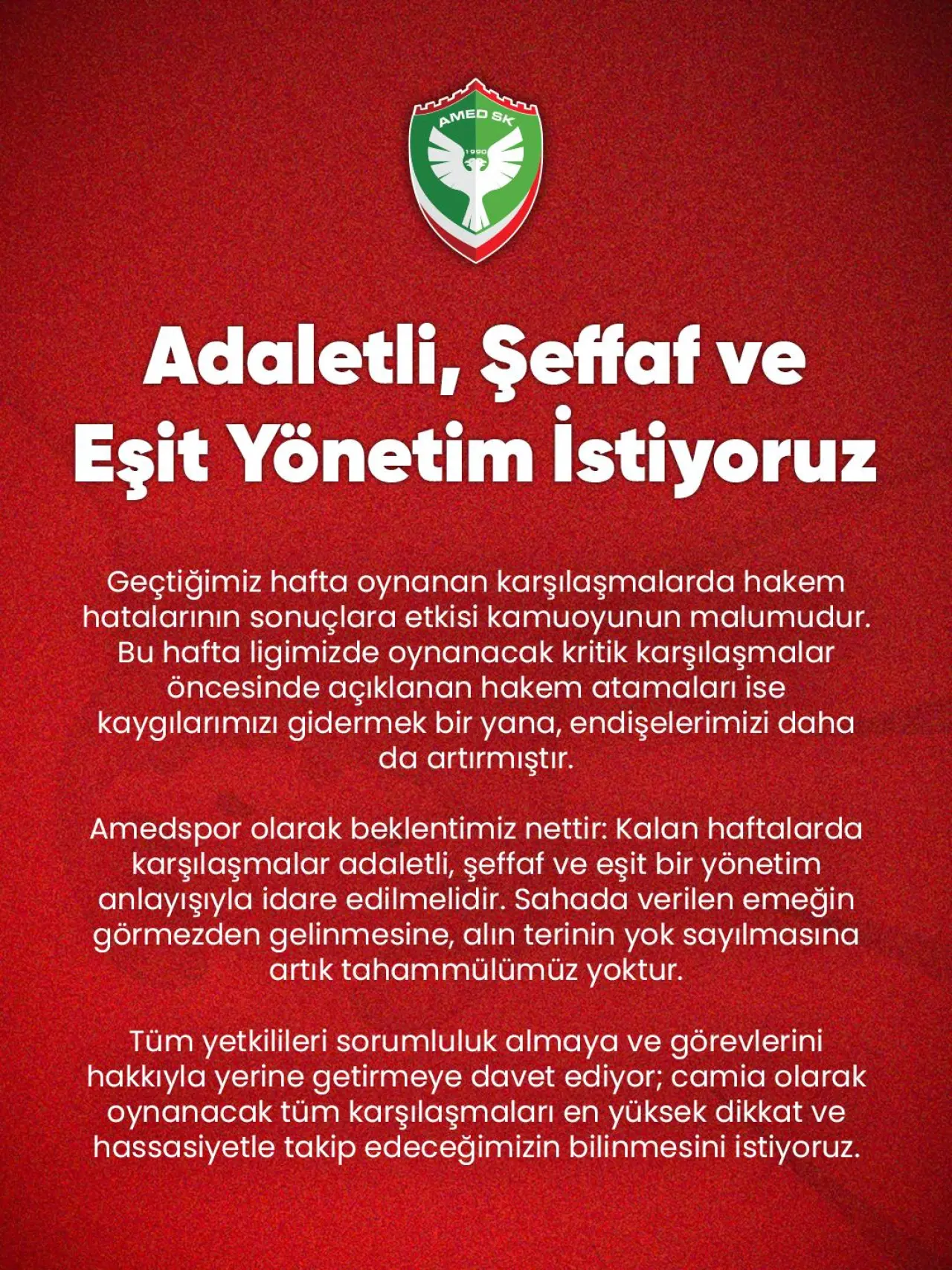 AMED SK
1990

Adaletli, Şeffaf ve Eşit Yönetim İstiyoruz

Geçtiğimiz hafta oynanan karşılaşmalarda hakem hatalarının sonuçlara etkisi kamuoyunun malumudur. Bu hafta ligimizde oynanacak kritik karşılaşmalar öncesinde açıklanan hakem atamaları ise kaygılarımızı gidermek bir yana, endişelerimizi daha da artırmıştır.

Amedspor olarak beklentimiz nettir: Kalan haftalarda karşılaşmalar adaletli, şeffaf ve eşit bir yönetim anlayışıyla idare edilmelidir. Sahada verilen emeğin görmezden gelinmesine, alın terinin yok sayılmasına artık tahammülümüz yoktur.

Tüm yetkilileri sorumluluk almaya ve görevlerini hakkıyla yerine getirmeye davet ediyor; camia olarak oynanacak tüm karşılaşmaları en yüksek dikkat ve hassasiyetle takip edeceğimizin bilinmesini istiyoruz.